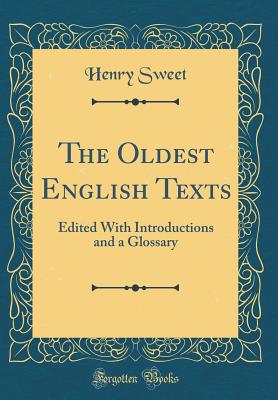 Henry Sweet

The Oldest English Texts

Edited With Introductions and a Glossary

Forgotten Books